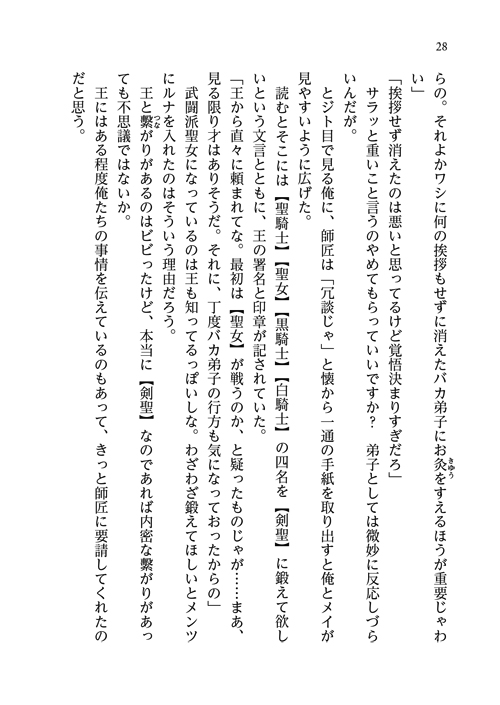 28

らの。それよかワシに何の挨拶もせずに消えたバカ弟子にお灸をすえるほうが重要じゃわい」

「挨拶せず消えたのは悪いと思ってるけど覚悟決まりすぎだろ」

サラッと重いこと言うのやめてもらっていいですか？　弟子としては微妙に反応しづらいんだが。

とジト目で見る俺に、師匠は「冗談じゃ」と懐から一通の手紙を取り出すと俺とメイが見やすいように広げた。

読むとそこには【聖騎士】【聖女】【黒騎士】【白騎士】の四名を【剣聖】に鍛えて欲しいという文言とともに、王の署名と印章が記されていた。

「王から直々に頼まれてな。最初は【聖女】が戦うのか、と疑ったものじゃが……まあ、見る限り才はありそうだ。それに、丁度バカ弟子の行方も気になっておったからの」

武闘派聖女になっているのは王も知ってるっぽいしな。わざわざ鍛えてほしいとメンツにルナを入れたのはそういう理由だろう。

王と繋がりがあるのはビビったけど、本当に【剣聖】なのであれば内密な繋がりがあっても不思議ではないか。

王にはある程度俺たちの事情を伝えているのもあって、きっと師匠に要請してくれたのだと思う。